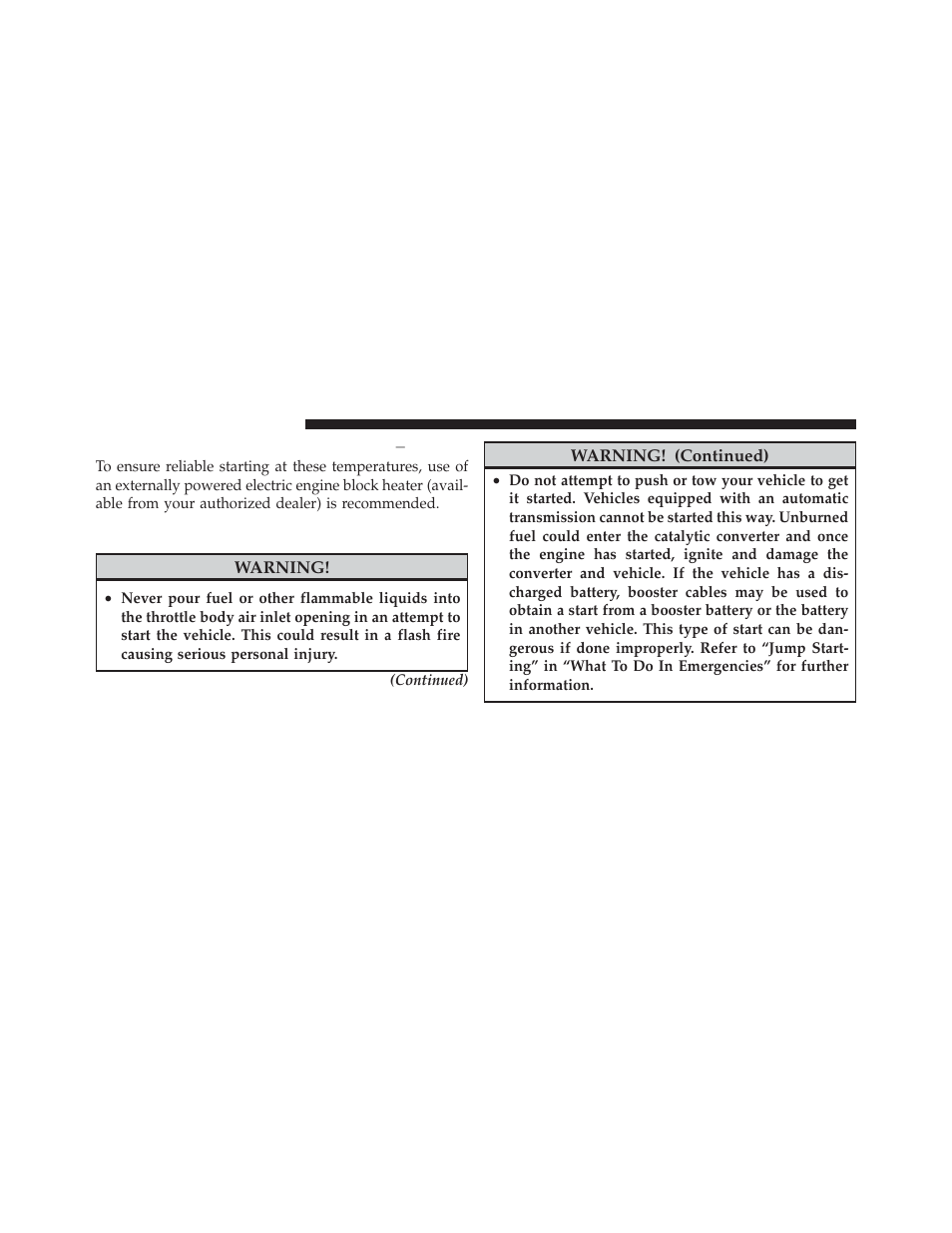 To ensure reliable starting at these temperatures, use of an externally powered electric engine block heater (available from your authorized dealer) is recommended.

WARNING!

• Never pour fuel or other flammable liquids into the throttle body air inlet opening in an attempt to start the vehicle. This could result in a flash fire causing serious personal injury.

(Continued)

WARNING! (Continued)

• Do not attempt to push or tow your vehicle to get it started. Vehicles equipped with an automatic transmission cannot be started this way. Unburned fuel could enter the catalytic converter and once the engine has started, ignite and damage the converter and vehicle. If the vehicle has a discharged battery, booster cables may be used to obtain a start from a booster battery or the battery in another vehicle. This type of start can be dangerous if done improperly. Refer to “Jump Starting” in “What To Do In Emergencies” for further information.